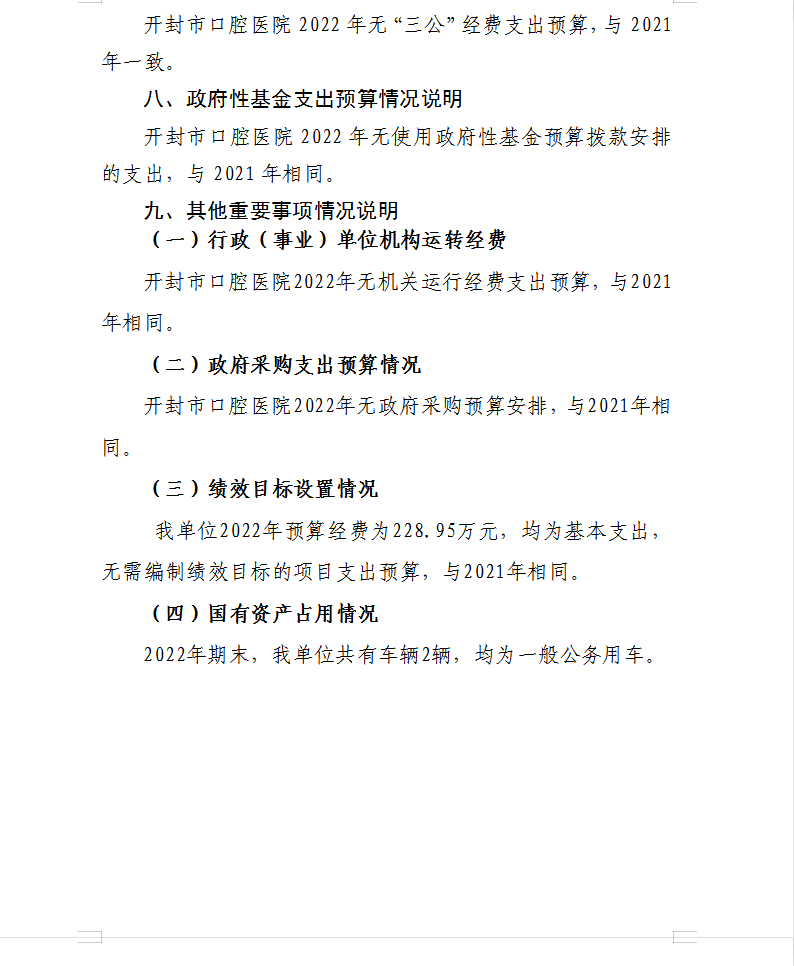 开封市口腔医院 2022 年无“三公”经费支出预算，与 2021 年一致。

八、政府性基金支出预算情况说明

开封市口腔医院 2022 年无使用政府性基金预算拨款安排的支出，与 2021 年相同。

九、其他重要事项情况说明

（一）行政（事业）单位机构运转经费

开封市口腔医院2022年无机关运行经费支出预算，与2021年相同。

（二）政府采购支出预算情况

开封市口腔医院2022年无政府采购预算安排，与2021年相同。

（三）绩效目标设置情况

我单位2022年预算经费为228.95万元，均为基本支出，无需编制绩效目标的项目支出预算，与2021年相同。

（四）国有资产占用情况

2022年期末，我单位共有车辆2辆，均为一般公务用车。